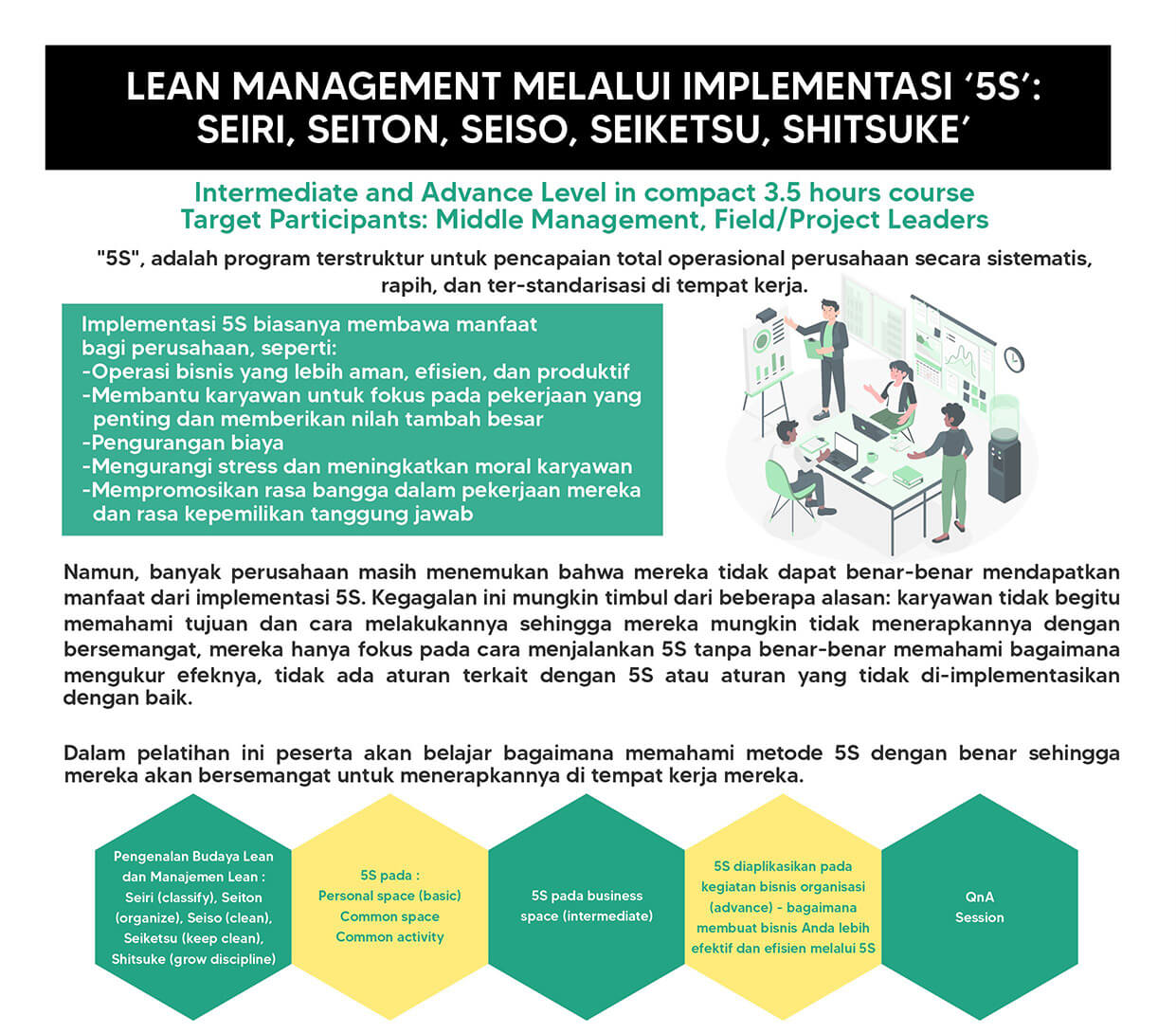 LEAN MANAGEMENT MELALUI IMPLEMENTASI ‘5S’: SEIRI, SEITON, SEISO, SEIKETSU, SHITSUKE’

Intermediate and Advance Level in compact 3.5 hours course
Target Participants: Middle Management, Field/Project Leaders

"5S", adalah program terstruktur untuk pencapaian total operasional perusahaan secara sistematis, rapih, dan ter-standarisasi di tempat kerja.

Implementasi 5S biasanya membawa manfaat bagi perusahaan, seperti:
-Operasi bisnis yang lebih aman, efisien, dan produktif
-Membantu karyawan untuk fokus pada pekerjaan yang penting dan memberikan nilah tambah besar
-Pengurangan biaya
-Mengurangi stress dan meningkatkan moral karyawan
-Mempromosikan rasa bangga dalam pekerjaan mereka dan rasa kepemilikan tanggung jawab

Namun, banyak perusahaan masih menemukan bahwa mereka tidak dapat benar-benar mendapatkan manfaat dari implementasi 5S. Kegagalan ini mungkin timbul dari beberapa alasan: karyawan tidak begitu memahami tujuan dan cara melakukannya sehingga mereka mungkin tidak menerapkannya dengan bersemangat, mereka hanya fokus pada cara menjalankan 5S tanpa benar-benar memahami bagaimana mengukur efeknya, tidak ada aturan terkait dengan 5S atau aturan yang tidak di-implementasikan dengan baik.

Dalam pelatihan ini peserta akan belajar bagaimana memahami metode 5S dengan benar sehingga mereka akan bersemangat untuk menerapkannya di tempat kerja mereka.

Pengenalan Budaya Lean dan Manajemen Lean : Seiri (classify), Seiton (organize), Seiso (clean), Seiketsu (keep clean), Shitsuke (grow discipline)

5S pada : Personal space (basic) Common space Common activity

5S pada business space (intermediate)

5S diaplikasikan pada kegiatan bisnis organisasi (advance) - bagaimana membuat bisnis Anda lebih efektif dan efisien melalui 5S

QnA Session